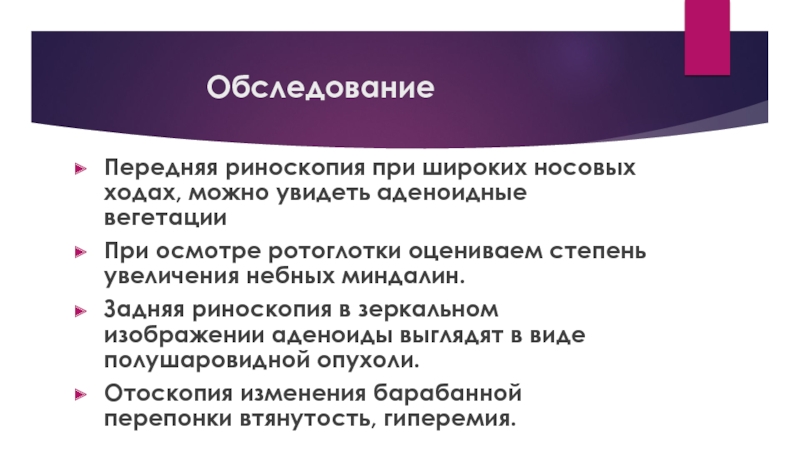 Обследование

Передняя риноскопия при широких носовых ходах, можно увидеть аденоидные вегетации

При осмотре ротоглотки оцениваем степень увеличения небных миндалин.

Задняя риноскопия в зеркальном изображении аденоиды выглядят в виде полушаровидной опухоли.

Отоскопия изменения барабанной перепонки втянутость, гиперемия.